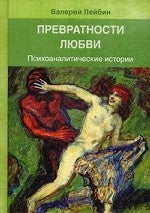 Валерий Лейбин

ПРЕВРАТНОСТИ ЛЮБВИ

Психоаналитические истории